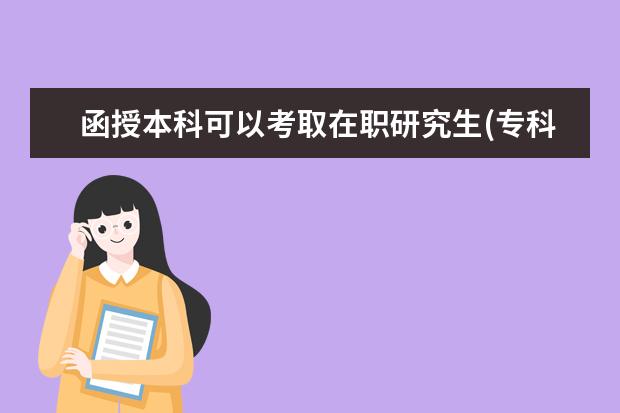 函授本科可以考取在职研究生(专科